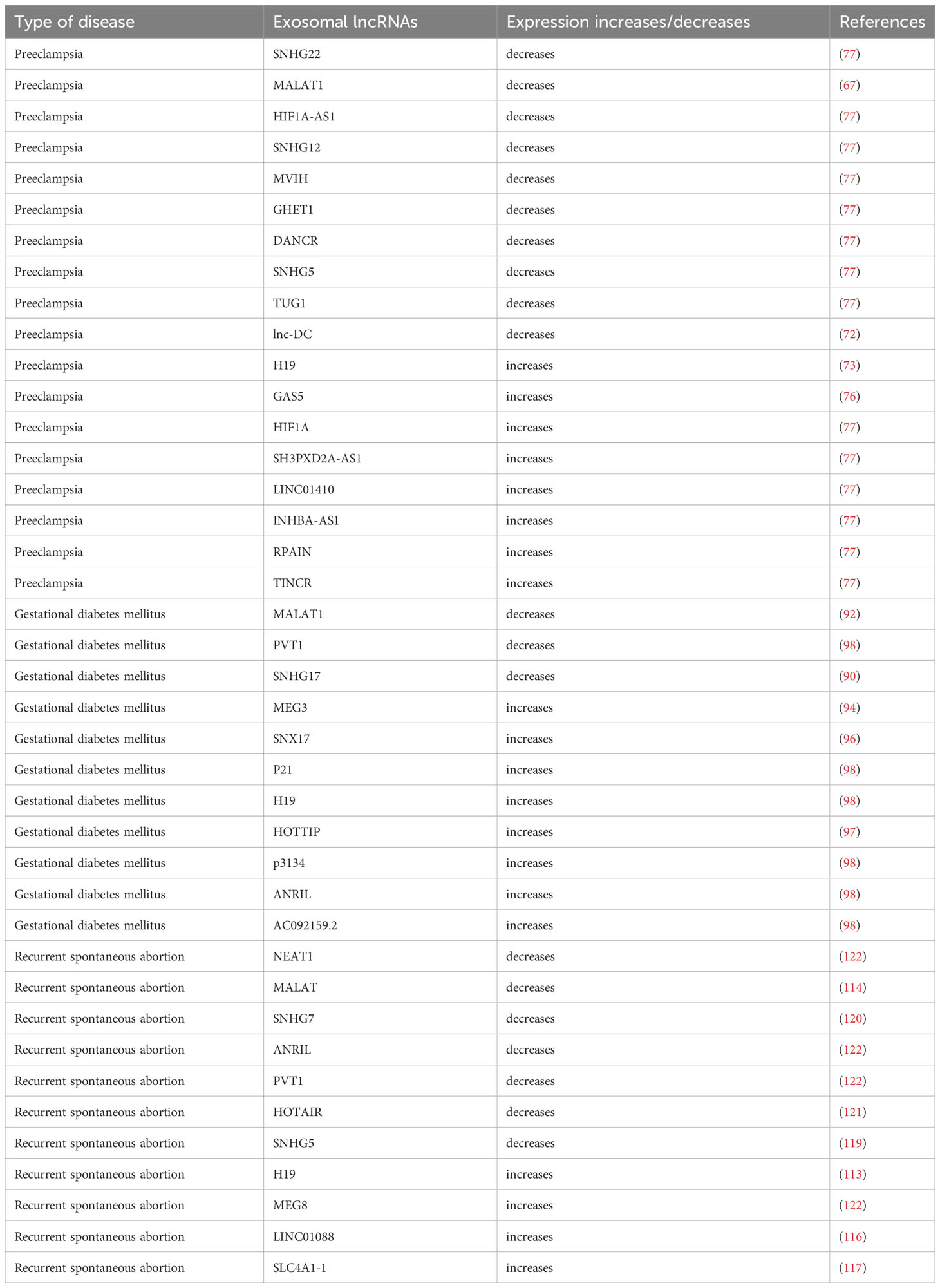 | Type of disease | Exosomal lncRNAs | Expression increases/decreases | References |
|---|---|---|---|
| Preeclampsia | SNHG22 | decreases | (77) |
| Preeclampsia | MALAT1 | decreases | (67) |
| Preeclampsia | HIF1A-AS1 | decreases | (77) |
| Preeclampsia | SNHG12 | decreases | (77) |
| Preeclampsia | MVIH | decreases | (77) |
| Preeclampsia | GHET1 | decreases | (77) |
| Preeclampsia | DANCR | decreases | (77) |
| Preeclampsia | SNHG5 | decreases | (77) |
| Preeclampsia | TUG1 | decreases | (77) |
| Preeclampsia | lnc-DC | decreases | (72) |
| Preeclampsia | H19 | increases | (73) |
| Preeclampsia | GAS5 | increases | (76) |
| Preeclampsia | HIF1A | increases | (77) |
| Preeclampsia | SH3PXD2A-AS1 | increases | (77) |
| Preeclampsia | LINC01410 | increases | (77) |
| Preeclampsia | INHBA-AS1 | increases | (77) |
| Preeclampsia | RPAIN | increases | (77) |
| Preeclampsia | TINCR | increases | (77) |
| Gestational diabetes mellitus | MALAT1 | decreases | (92) |
| Gestational diabetes mellitus | PVT1 | decreases | (98) |
| Gestational diabetes mellitus | SNHG17 | decreases | (90) |
| Gestational diabetes mellitus | MEG3 | increases | (94) |
| Gestational diabetes mellitus | SNX17 | increases | (96) |
| Gestational diabetes mellitus | P21 | increases | (98) |
| Gestational diabetes mellitus | H19 | increases | (98) |
| Gestational diabetes mellitus | HOTTIP | increases | (97) |
| Gestational diabetes mellitus | p3134 | increases | (98) |
| Gestational diabetes mellitus | ANRIL | increases | (98) |
| Gestational diabetes mellitus | AC092159.2 | increases | (98) |
| Recurrent spontaneous abortion | NEAT1 | decreases | (122) |
| Recurrent spontaneous abortion | MALAT | decreases | (114) |
| Recurrent spontaneous abortion | SNHG7 | decreases | (120) |
| Recurrent spontaneous abortion | ANRIL | decreases | (122) |
| Recurrent spontaneous abortion | PVT1 | decreases | (122) |
| Recurrent spontaneous abortion | HOTAIR | decreases | (121) |
| Recurrent spontaneous abortion | SNHG5 | decreases | (119) |
| Recurrent spontaneous abortion | H19 | increases | (113) |
| Recurrent spontaneous abortion | MEG8 | increases | (122) |
| Recurrent spontaneous abortion | LINC01088 | increases | (116) |
| Recurrent spontaneous abortion | SLC4A1-1 | increases | (117) |